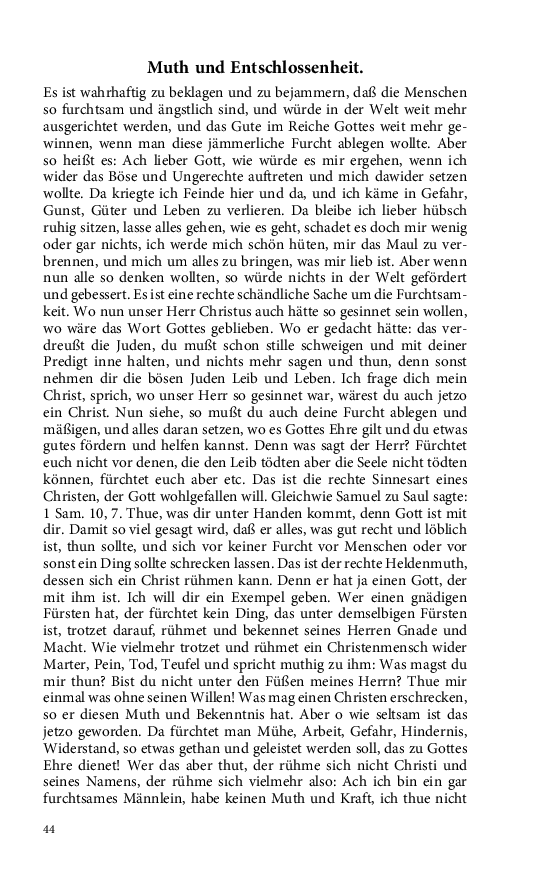 Muth und Entschlossenheit.

Es ist wahrhaftig zu beklagen und zu bejammern, daß die Menschen so furchtsam und ängstlich sind, und würde in der Welt weit mehr ausgerichtet werden, und das Gute im Reiche Gottes weit mehr gewinnen, wenn man diese jämmerliche Furcht ablegen wollte. Aber so heißt es: Ach lieber Gott, wie würde es mir ergehen, wenn ich wider das Böse und Ungerechte auftreten und mich dawider setzen wollte. Da kriegte ich Feinde hier und da, und ich käme in Gefahr, Gunst, Güter und Leben zu verlieren. Da bleibe ich lieber hübsch ruhig sitzen, lasse alles gehen, wie es geht, schadet es doch mir wenig oder gar nichts, ich werde mich schön hüten, mir das Maul zu verbrennen, und mich um alles zu bringen, was mir lieb ist. Aber wenn nun alle so denken wollten, so würde nichts in der Welt gefördert und gebessert. Es ist eine rechte schändliche Sache um die Furchtsamkeit. Wo nun unser Herr Christus auch hätte so gesinnet sein wollen, wo wäre das Wort Gottes geblieben. Wo er gedacht hätte: das verdreußt die Juden, du mußt schon stille schweigen und mit deiner Predigt inne halten, und nichts mehr sagen und thun, denn sonst nehmen dir die bösen Juden Leib und Leben. Ich frage dich mein Christ, sprich, wo unser Herr so gesinnet war, wärest du auch jetzo ein Christ. Nun siehe, so mußt du auch deine Furcht ablegen und mäßigen, und alles daran setzen, wo es Gottes Ehre gilt und du etwas gutes fördern und helfen kannst. Denn was sagt der Herr? Fürchtet euch nicht vor denen, die den Leib tödten aber die Seele nicht tödten können, fürchtet euch aber etc. Das ist die rechte Sinnesart eines Christen, der Gott wohlgefallen will. Gleichwie Samuel zu Saul sagte: 1 Sam. 10, 7. Thue, was dir unter Handen kommt, denn Gott ist mit dir. Damit so viel gesagt wird, daß er alles, was gut recht und löblich ist, thun sollte, und sich vor keiner Furcht vor Menschen oder vor sonst ein Ding sollte schrecken lassen. Das ist der rechte Heldenmuth, dessen sich ein Christ rühmen kann. Denn er hat ja einen Gott, der mit ihm ist. Ich will dir ein Exempel geben. Wer einen gnädigen Fürsten hat, der fürchtet kein Ding, das unter demselbigen Fürsten ist, trotzet darauf, rühmet und bekennet seines Herren Gnade und Macht. Wie vielmehr trotzet und rühmet ein Christenmensch wider Marter, Pein, Tod, Teufel und spricht muthig zu ihm: Was magst du mir thun? Bist du nicht unter den Füßen meines Herrn? Thue mir einmal was ohne seinen Willen! Was mag einen Christen erschrecken, so er diesen Muth und Bekenntnis hat. Aber o wie seltsam ist das jetzo geworden. Da fürchtet man Mühe, Arbeit, Gefahr, Hindernis, Widerstand, so etwas gethan und geleistet werden soll, das zu Gottes Ehre dienet! Wer das aber thut, der rühme sich nicht Christi und seines Namens, der rühme sich vielmehr also: Ach ich bin ein gar furchtsames Männlein, habe keinen Muth und Kraft, ich thue nicht

44